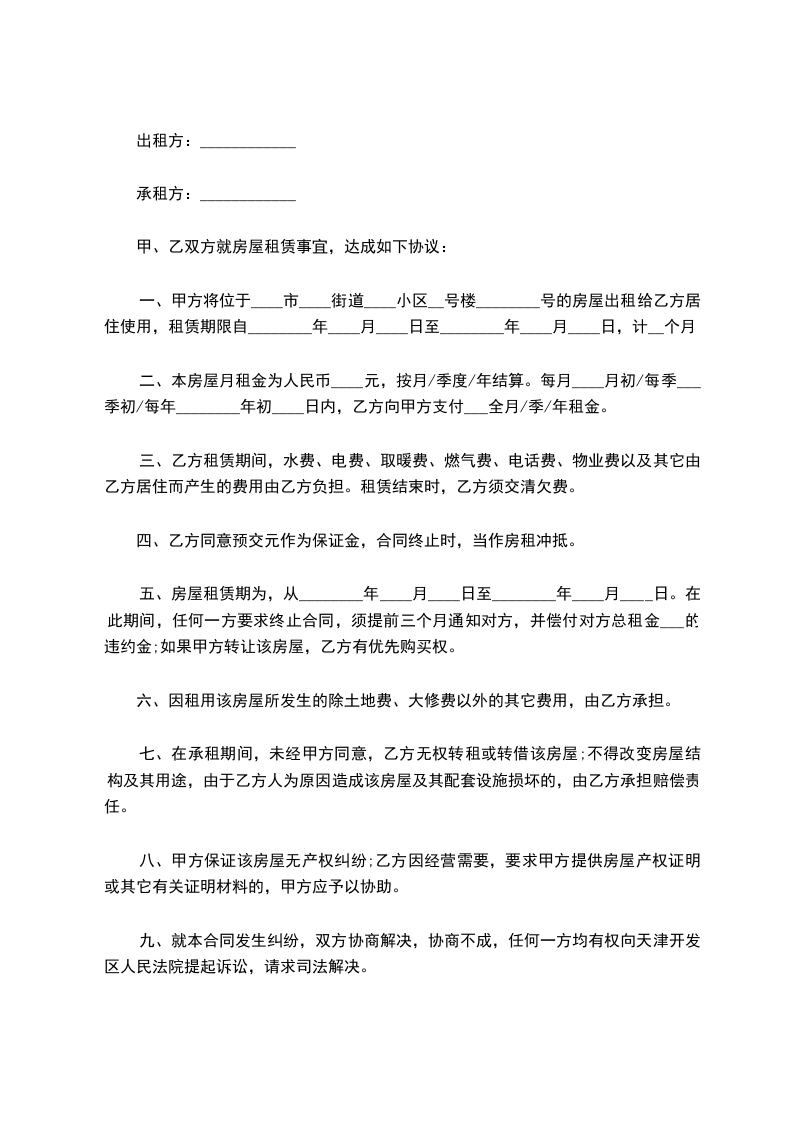 出租方：____________

承租方：____________

甲、乙双方就房屋租赁事宜，达成如下协议：

一、甲方将位于____市____街道____小区__号楼________号的房屋出租给乙方居住使用，租赁期限自________年____月____日至________年____月____日，计__个月

二、本房屋月租金为人民币____元，按月/季度/年结算。每月____月初/每季___季初/每年________年初____日内，乙方向甲方支付___全月/季/年租金。

三、乙方租赁期间，水费、电费、取暖费、燃气费、电话费、物业费以及其它由乙方居住而产生的费用由乙方负担。租赁结束时，乙方须交清欠费。

四、乙方同意预交元作为保证金，合同终止时，当作房租冲抵。

五、房屋租赁期为，从________年____月____日至________年____月____日。在此期间，任何一方要求终止合同，须提前三个月通知对方，并偿付对方总租金___的违约金;如果甲方转让该房屋，乙方有优先购买权。

六、因租用该房屋所发生的除土地费、大修费以外的其它费用，由乙方承担。

七、在承租期间，未经甲方同意，乙方无权转租或转借该房屋;不得改变房屋结构及其用途，由于乙方人为原因造成该房屋及其配套设施损坏的，由乙方承担赔偿责任。

八、甲方保证该房屋无产权纠纷;乙方因经营需要，要求甲方提供房屋产权证明或其它有关证明材料的，甲方应予以协助。

九、就本合同发生纠纷，双方协商解决，协商不成，任何一方均有权向天津开发区人民法院提起诉讼，请求司法解决。